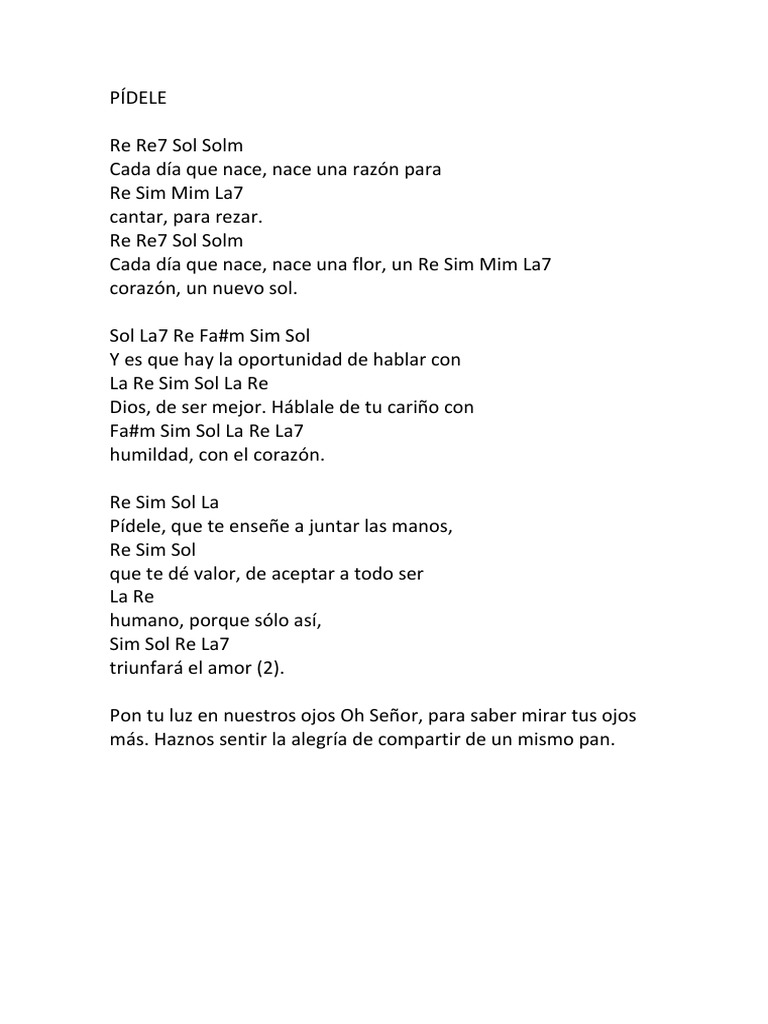 PÍDELE

Re Re7 Sol Solm
Cada día que nace, nace una razón para
Re Sim Mim La7
cantar, para rezar.
Re Re7 Sol Solm
Cada día que nace, nace una flor, un Re Sim Mim La7
corazón, un nuevo sol.

Sol La7 Re Fa#m Sim Sol
Y es que hay la oportunidad de hablar con
La Re Sim Sol La Re
Dios, de ser mejor. Háblale de tu cariño con
Fa#m Sim Sol La Re La7
humildad, con el corazón.

Re Sim Sol La
Pídele, que te enseñe a juntar las manos,
Re Sim Sol
que te dé valor, de aceptar a todo ser
La Re
humano, porque sólo así,
Sim Sol Re La7
triunfará el amor (2).

Pon tu luz en nuestros ojos Oh Señor, para saber mirar tus ojos más. Haznos sentir la alegría de compartir de un mismo pan.